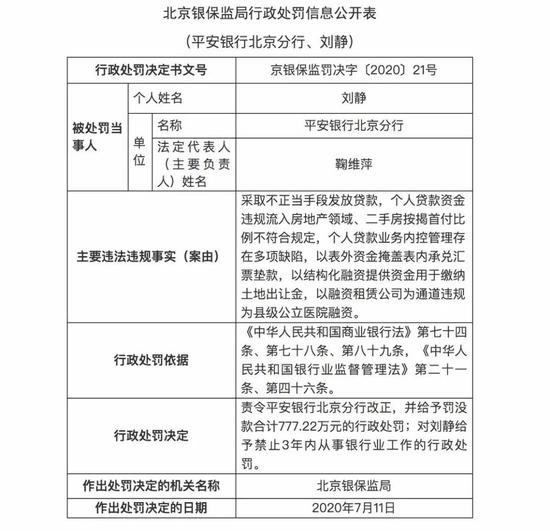 北京银保监局行政处罚信息公开表

（平安银行北京分行、刘静）

| 行政处罚决定书文号 | | | 京银保监罚决字〔2020〕21号 |
|---|---|---|---|
| 被处罚当事人 | 个人姓名 | | 刘静 |
| | 单位 | 名称 | 平安银行北京分行 |
| | | 法定代表人（主要负责人）姓名 | 鞠维萍 |
| 主要违法违规事实（案由） | | | 采取不正当手段发放贷款，个人贷款资金违规流入房地产领域、二手房按揭首付比例不符合规定，个人贷款业务内控管理存在多项缺陷，以表外资金掩盖表内承兑汇票垫款，以结构化融资提供资金用于缴纳土地出让金，以融资租赁公司为通道违规为县级公立医院融资。 |
| 行政处罚依据 | | | 《中华人民共和国商业银行法》第七十四条、第七十八条、第八十九条，《中华人民共和国银行业监督管理法》第二十一条、第四十六条。 |
| 行政处罚决定 | | | 责令平安银行北京分行改正，并给予罚没款合计777.22万元的行政处罚；对刘静给予禁止3年内从事银行业工作的行政处罚。 |
| 作出处罚决定的机关名称 | | | 北京银保监局 |
| 作出处罚决定的日期 | | | 2020年7月11日 |